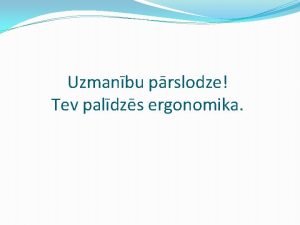 Uzmanību pārslodze!
Tev palīdzēs ergonomika.